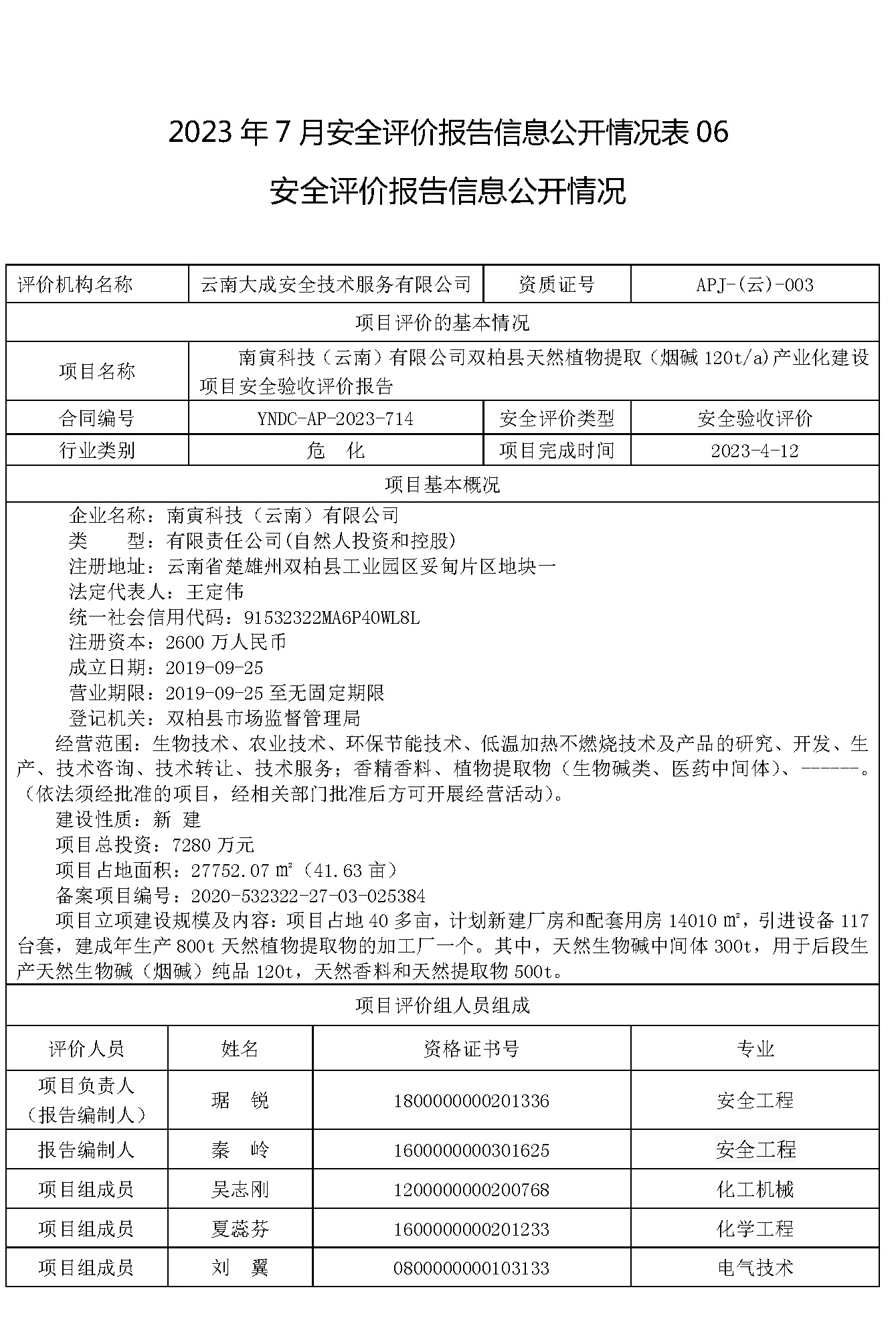 2023 年 7 月安全评价报告信息公开情况表 06

安全评价报告信息公开情况

| 评价机构名称 | 云南大成安全技术服务有限公司 | 资质证号 | APJ-(云)-003 |
|---|---|---|---|
| 项目评价的基本情况 | | | |
| 项目名称 | 南寅科技（云南）有限公司双柏县天然植物提取（烟碱 120t/a)产业化建设项目安全验收评价报告 | | |
| 合同编号 | YNDC-AP-2023-714 | 安全评价类型 | 安全验收评价 |
| 行业类别 | 危　化 | 项目完成时间 | 2023-4-12 |
| 项目基本概况 | | | |

企业名称：南寅科技（云南）有限公司
类　　型：有限责任公司(自然人投资和控股)
注册地址：云南省楚雄州双柏县工业园区妥甸片区地块一
法定代表人：王定伟
统一社会信用代码：91532322MA6P40WL8L
注册资本：2600 万人民币
成立日期：2019-09-25
营业期限：2019-09-25 至无固定期限
登记机关：双柏县市场监督管理局
经营范围：生物技术、农业技术、环保节能技术、低温加热不燃烧技术及产品的研究、开发、生产、技术咨询、技术转让、技术服务；香精香料、植物提取物（生物碱类、医药中间体）、------。（依法须经批准的项目，经相关部门批准后方可开展经营活动）。
建设性质：新 建
项目总投资：7280 万元
项目占地面积：27752.07 ㎡（41.63 亩）
备案项目编号：2020-532322-27-03-025384
项目立项建设规模及内容：项目占地 40 多亩，计划新建厂房和配套用房 14010 ㎡，引进设备 117 台套，建成年生产 800t 天然植物提取物的加工厂一个。其中，天然生物碱中间体 300t，用于后段生产天然生物碱（烟碱）纯品 120t，天然香料和天然提取物 500t。

项目评价组人员组成

| 评价人员 | 姓名 | 资格证书号 | 专业 |
|---|---|---|---|
| 项目负责人（报告编制人） | 琚　锐 | 1800000000201336 | 安全工程 |
| 报告编制人 | 秦　岭 | 1600000000301625 | 安全工程 |
| 项目组成员 | 吴志刚 | 1200000000200768 | 化工机械 |
| 项目组成员 | 夏蕊芬 | 1600000000201233 | 化学工程 |
| 项目组成员 | 刘　翼 | 0800000000103133 | 电气技术 |